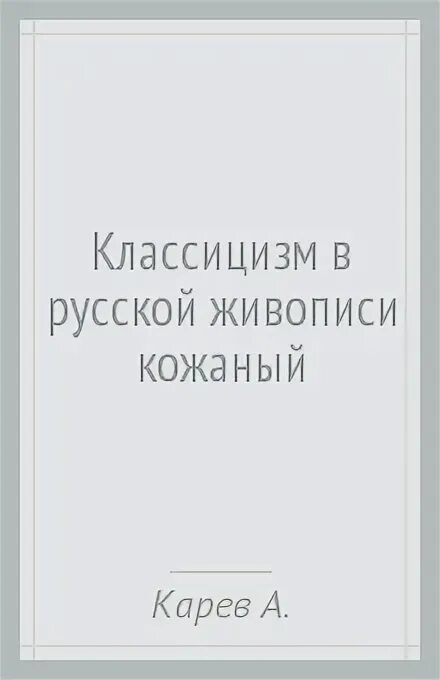 Классицизм в русской живописи кожаный

Карев А.